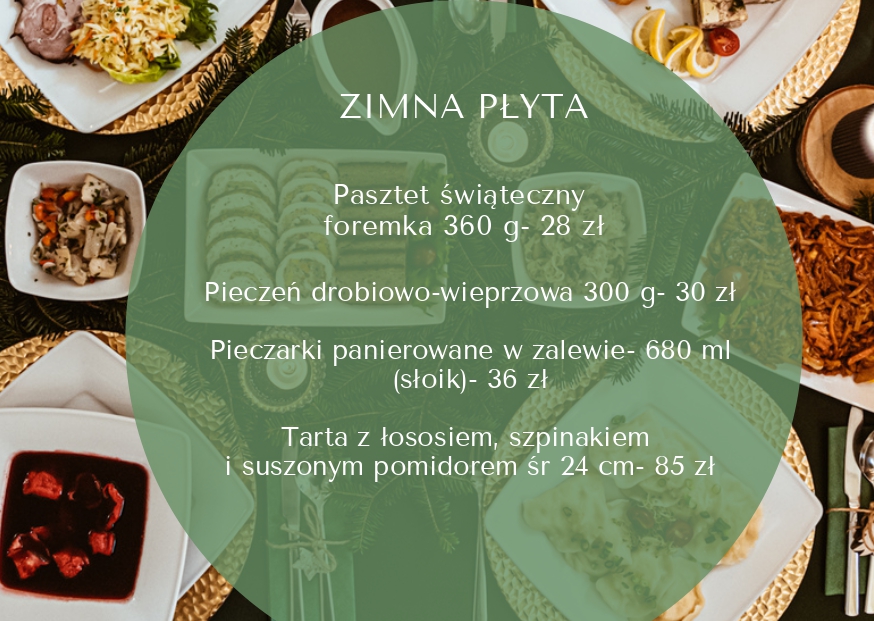 ZIMNA PŁYTA

Pasztet świąteczny
foremka 360 g- 28 zł

Pieczeń drobiowo-wieprzowa 300 g- 30 zł

Pieczarki panierowane w zalewie- 680 ml
(słoik)- 36 zł

Tarta z łososiem, szpinakiem
i suszonym pomidorem śr 24 cm- 85 zł